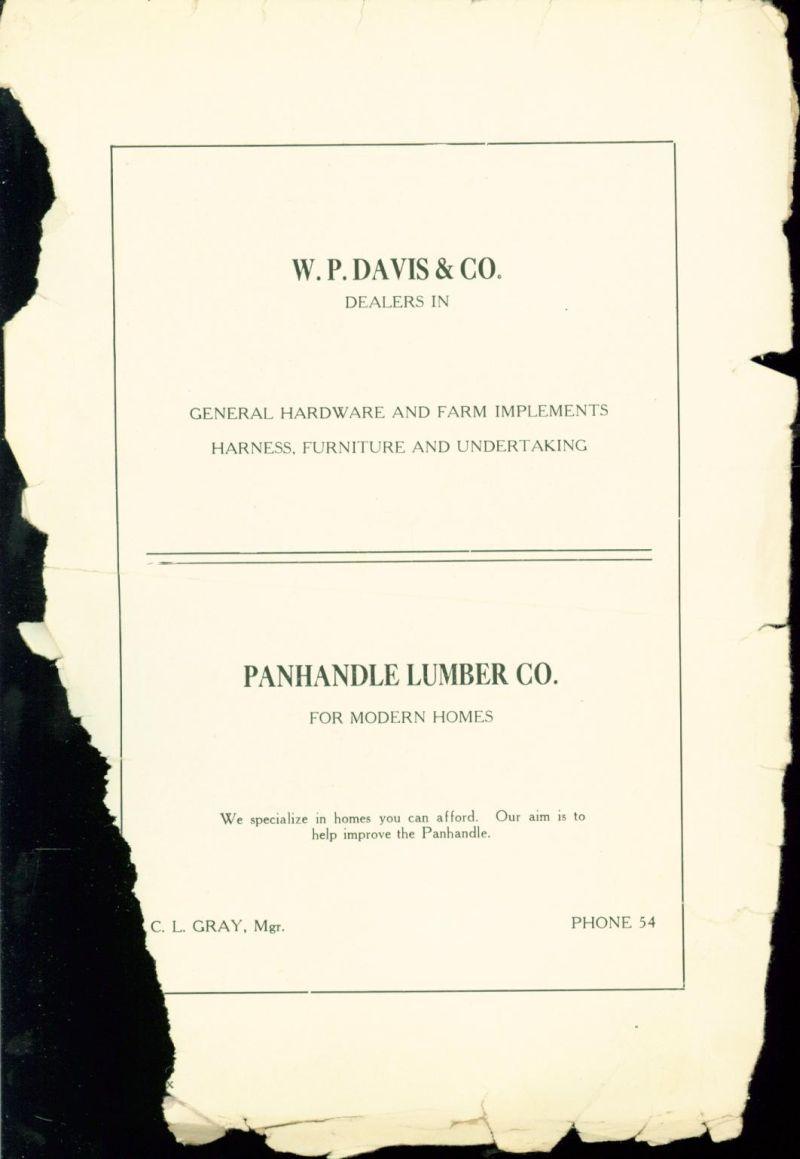 W. P. DAVIS & CO.
DEALERS IN

GENERAL HARDWARE AND FARM IMPLEMENTS
HARNESS, FURNITURE AND UNDERTAKING

PANHANDLE LUMBER CO.
FOR MODERN HOMES

We specialize in homes you can afford. Our aim is to help improve the Panhandle.

C. L. GRAY, Mgr.

PHONE 54